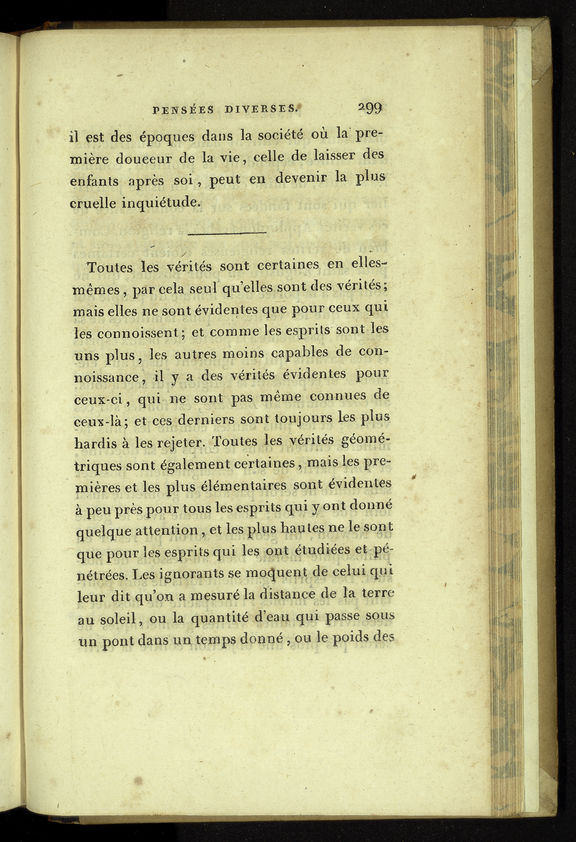 PENSÉES DIVERSES. 299

il est des époques dans la société où la première douceur de la vie, celle de laisser des enfants après soi, peut en devenir la plus cruelle inquiétude.

Toutes les vérités sont certaines en elles-mêmes, par cela seul qu'elles sont des vérités; mais elles ne sont évidentes que pour ceux qui les connoissent; et comme les esprits sont les uns plus, les autres moins capables de connoissance, il y a des vérités évidentes pour ceux-ci, qui ne sont pas même connues de ceux-là; et ces derniers sont toujours les plus hardis à les rejeter. Toutes les vérités géométriques sont également certaines, mais les premières et les plus élémentaires sont évidentes à peu près pour tous les esprits qui y ont donné quelque attention, et les plus hautes ne le sont que pour les esprits qui les ont étudiées et pénétrées. Les ignorants se moquent de celui qui leur dit qu'on a mesuré la distance de la terre au soleil, ou la quantité d'eau qui passe sous un pont dans un temps donné, ou le poids des